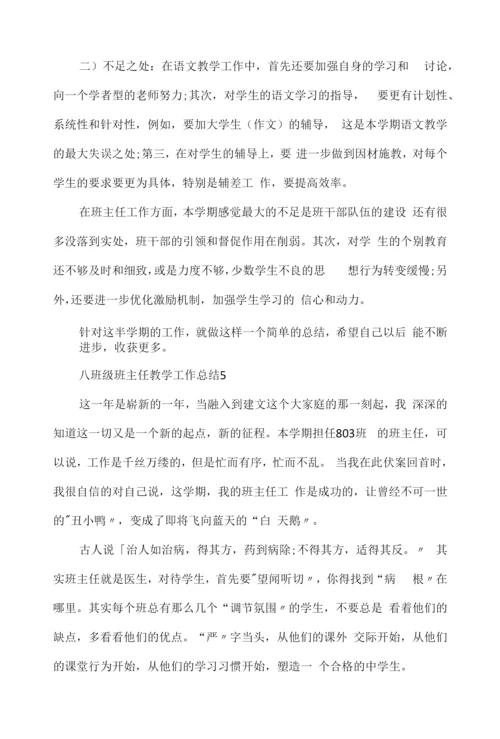 二）不足之处：在语文教学工作中，首先还要加强自身的学习和 讨论，向一个学者型的老师努力;其次，对学生的语文学习的指导， 要更有计划性、系统性和针对性，例如，要加大学生（作文）的辅导， 这是本学期语文教学的最大失误之处;第三，在对学生的辅导上，要 进一步做到因材施教，对每个学生的要求要更为具体，特别是辅差工 作，要提高效率。

在班主任工作方面，本学期感觉最大的不足是班干部队伍的建设 还有很多没落到实处，班干部的引领和督促作用在削弱。其次，对学 生的个别教育还不够及时和细致，或是力度不够，少数学生不良的思 想行为转变缓慢;另外，还要进一步优化激励机制，加强学生学习的 信心和动力。

针对这半学期的工作，就做这样一个简单的总结，希望自己以后 能不断进步，收获更多。

八班级班主任教学工作总结5

这一年是崭新的一年，当融入到建文这个大家庭的那一刻起，我 深深的知道这一切又是一个新的起点，新的征程。本学期担任803班 的班主任，可以说，工作是千丝万缕的，但是忙而有序，忙而不乱。 当我在此伏案回首时，我很自信的对自己说，这学期，我的班主任工 作是成功的，让曾经不可一世的"丑小鸭〃，变成了即将飞向蓝天的“白 天鹅〃。

古人说「治人如治病，得其方，药到病除;不得其方，适得其反。〃 其实班主任就是医生，对待学生，首先要"望闻听切〃，你得找到“病 根〃在哪里。其实每个班总有那么几个“调节氛围〃的学生，不要总是 看着他们的缺点，多看看他们的优点。“严〃字当头，从他们的课外 交际开始，从他们的课堂行为开始，从他们的学习习惯开始，塑造一 个合格的中学生。